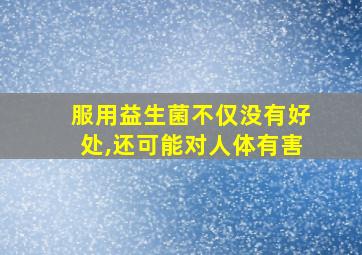 服用益生菌不仅没有好处,还可能对人体有害